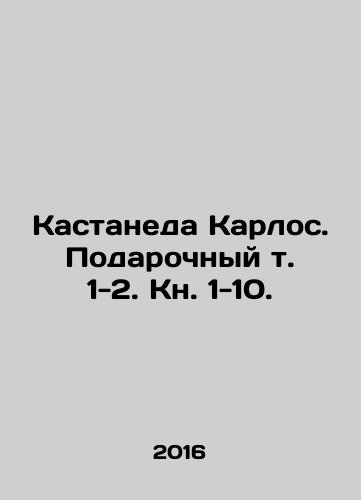 Кастанеда Карлос. Подарочный т. 1-2. Кн. 1-10.

2016